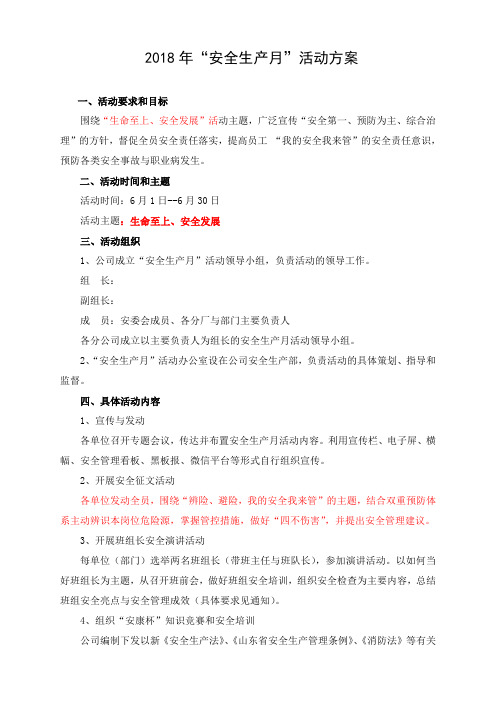 2018 年“安全生产月”活动方案

一、活动要求和目标

围绕“生命至上、安全发展”活动主题，广泛宣传“安全第一、预防为主、综合治理”的方针，督促全员安全责任落实，提高员工 “我的安全我来管”的安全责任意识，预防各类安全事故与职业病发生。

二、活动时间和主题

活动时间：6 月 1 日--6 月 30 日

活动主题：生命至上、安全发展

三、活动组织

1、公司成立“安全生产月”活动领导小组，负责活动的领导工作。

组　长：

副组长：

成　员：安委会成员、各分厂与部门主要负责人

各分公司成立以主要负责人为组长的安全生产月活动领导小组。

2、“安全生产月”活动办公室设在公司安全生产部，负责活动的具体策划、指导和监督。

四、具体活动内容

1、宣传与发动

各单位召开专题会议，传达并布置安全生产月活动内容。利用宣传栏、电子屏、横幅、安全管理看板、黑板报、微信平台等形式自行组织宣传。

2、开展安全征文活动

各单位发动全员，围绕“辨险、避险，我的安全我来管”的主题，结合双重预防体系主动辨识本岗位危险源，掌握管控措施，做好“四不伤害”，并提出安全管理建议。

3、开展班组长安全演讲活动

每单位（部门）选举两名班组长（带班主任与班队长），参加演讲活动。以如何当好班组长为主题，从召开班前会，做好班组安全培训，组织安全检查为主要内容，总结班组安全亮点与安全管理成效（具体要求见通知）。

4、组织“安康杯”知识竞赛和安全培训

公司编制下发以新《安全生产法》、《山东省安全生产管理条例》、《消防法》等有关